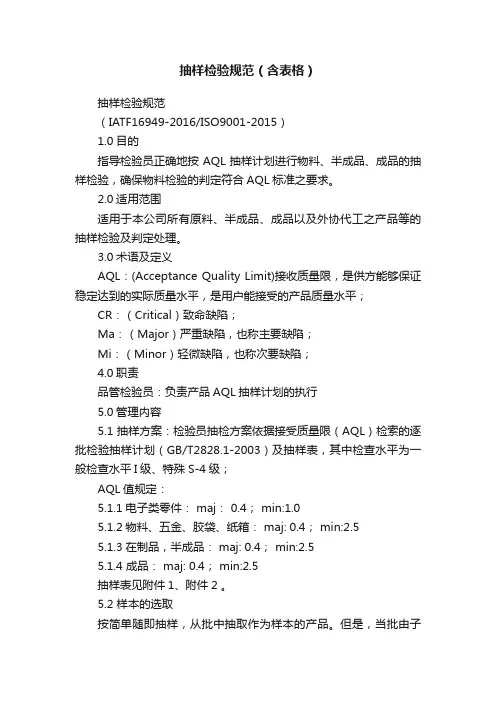 抽样检验规范（含表格）

抽样检验规范

（IATF16949-2016/ISO9001-2015）

1.0 目的

指导检验员正确地按 AQL 抽样计划进行物料、半成品、成品的抽样检验，确保物料检验的判定符合 AQL 标准之要求。

2.0 适用范围

适用于本公司所有原料、半成品、成品以及外协代工之产品等的抽样检验及判定处理。

3.0 术语及定义

AQL：(Acceptance Quality Limit)接收质量限，是供方能够保证稳定达到的实际质量水平，是用户能接受的产品质量水平；

CR：（Critical）致命缺陷；

Ma：（Major）严重缺陷，也称主要缺陷；

Mi：（Minor）轻微缺陷，也称次要缺陷；

4.0 职责

品管检验员：负责产品 AQL 抽样计划的执行

5.0 管理内容

5.1 抽样方案：检验员抽检方案依据接受质量限（AQL）检索的逐批检验抽样计划（GB/T2828.1-2003）及抽样表，其中检查水平为一般检查水平 I 级、特殊 S-4 级；

AQL 值规定：

5.1.1 电子类零件： maj： 0.4； min:1.0

5.1.2 物料、五金、胶袋、纸箱： maj: 0.4； min:2.5

5.1.3 在制品，半成品： maj: 0.4； min:2.5

5.1.4 成品： maj: 0.4； min:2.5

抽样表见附件 1、附件 2 。

5.2 样本的选取

按简单随即抽样，从批中抽取作为样本的产品。但是，当批由子